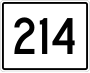 214